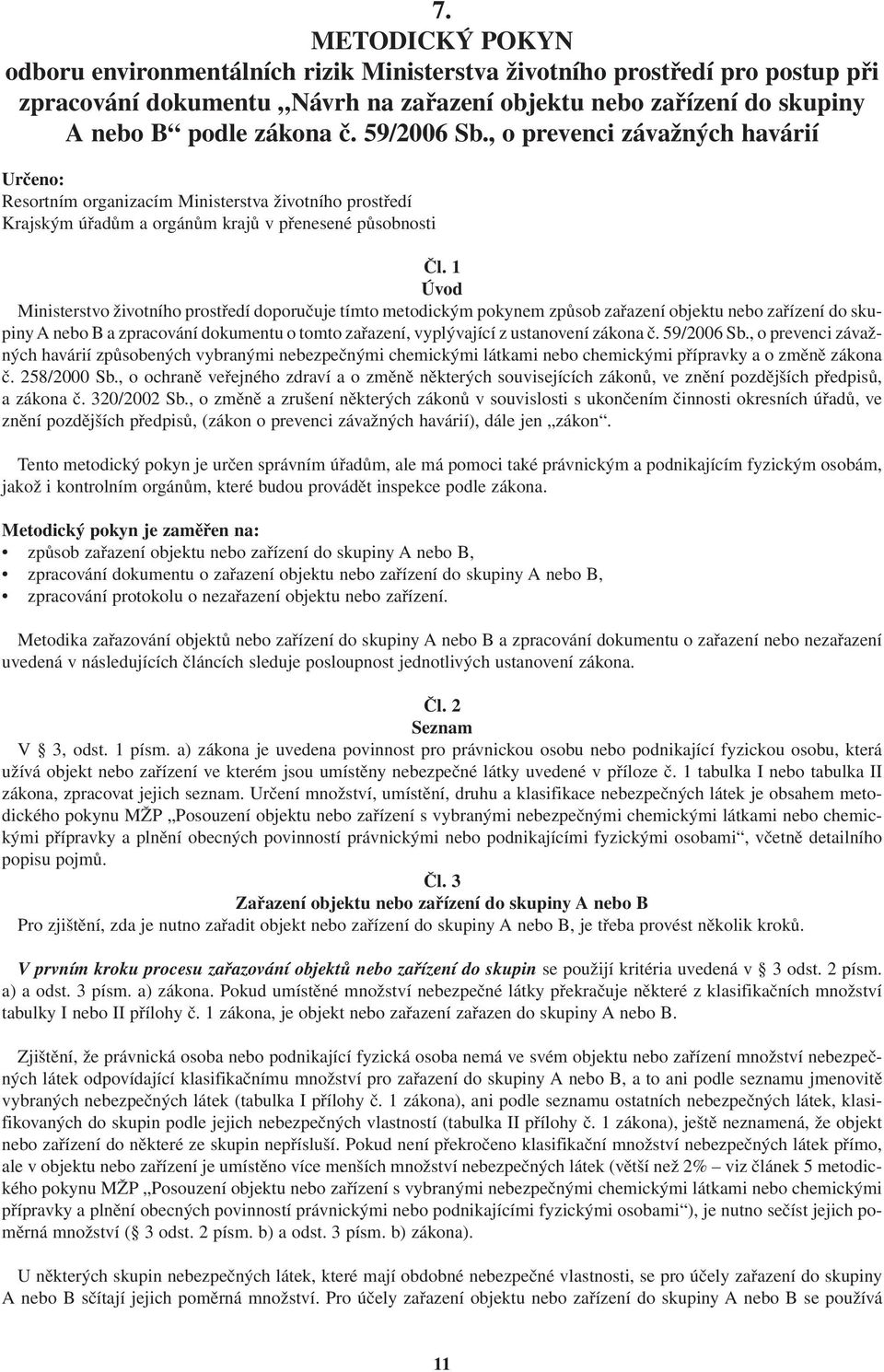 7.
METODICKÝ POKYN
odboru environmentálních rizik Ministerstva životního prostředí pro postup při zpracování dokumentu „Návrh na zařazení objektu nebo zařízení do skupiny A nebo B“ podle zákona č. 59/2006 Sb., o prevenci závažných havárií

Určeno:
Resortním organizacím Ministerstva životního prostředí
Krajským úřadům a orgánům krajů v přenesené působnosti

Čl. 1
Úvod
Ministerstvo životního prostředí doporučuje tímto metodickým pokynem způsob zařazení objektu nebo zařízení do skupiny A nebo B a zpracování dokumentu o tomto zařazení, vyplývající z ustanovení zákona č. 59/2006 Sb., o prevenci závažných havárií způsobených vybranými nebezpečnými chemickými látkami nebo chemickými přípravky a o změně zákona č. 258/2000 Sb., o ochraně veřejného zdraví a o změně některých souvisejících zákonů, ve znění pozdějších předpisů, a zákona č. 320/2002 Sb., o změně a zrušení některých zákonů v souvislosti s ukončením činnosti okresních úřadů, ve znění pozdějších předpisů, (zákon o prevenci závažných havárií), dále jen „zákon“.

Tento metodický pokyn je určen správním úřadům, ale má pomoci také právnickým a podnikajícím fyzickým osobám, jakož i kontrolním orgánům, které budou provádět inspekce podle zákona.

Metodický pokyn je zaměřen na:
• způsob zařazení objektu nebo zařízení do skupiny A nebo B,
• zpracování dokumentu o zařazení objektu nebo zařízení do skupiny A nebo B,
• zpracování protokolu o nezařazení objektu nebo zařízení.

Metodika zařazování objektů nebo zařízení do skupiny A nebo B a zpracování dokumentu o zařazení nebo nezařazení uvedená v následujících článcích sleduje posloupnost jednotlivých ustanovení zákona.

Čl. 2
Seznam
V § 3, odst. 1 písm. a) zákona je uvedena povinnost pro právnickou osobu nebo podnikající fyzickou osobu, která užívá objekt nebo zařízení ve kterém jsou umístěny nebezpečné látky uvedené v příloze č. 1 tabulka I nebo tabulka II zákona, zpracovat jejich seznam. Určení množství, umístění, druhu a klasifikace nebezpečných látek je obsahem metodického pokynu MŽP „Posouzení objektu nebo zařízení s vybranými nebezpečnými chemickými látkami nebo chemickými přípravky a plnění obecných povinností právnickými nebo podnikajícími fyzickými osobami“, včetně detailního popisu pojmů.

Čl. 3
Zařazení objektu nebo zařízení do skupiny A nebo B
Pro zjištění, zda je nutno zařadit objekt nebo zařízení do skupiny A nebo B, je třeba provést několik kroků.

V prvním kroku procesu zařazování objektů nebo zařízení do skupin se použijí kritéria uvedená v § 3 odst. 2 písm. a) a odst. 3 písm. a) zákona. Pokud umístěné množství nebezpečné látky překračuje některé z klasifikačních množství tabulky I nebo II přílohy č. 1 zákona, je objekt nebo zařazení zařazen do skupiny A nebo B.

Zjištění, že právnická osoba nebo podnikající fyzická osoba nemá ve svém objektu nebo zařízení množství nebezpečných látek odpovídající klasifikačnímu množství pro zařazení do skupiny A nebo B, a to ani podle seznamu jmenovitě vybraných nebezpečných látek (tabulka I přílohy č. 1 zákona), ani podle seznamu ostatních nebezpečných látek, klasifikovaných do skupin podle jejich nebezpečných vlastností (tabulka II přílohy č. 1 zákona), ještě neznamená, že objekt nebo zařízení do některé ze skupin nepřísluší. Pokud není překročeno klasifikační množství nebezpečných látek přímo, ale v objektu nebo zařízení je umístěno více menších množství nebezpečných látek (větší než 2% – viz článek 5 metodického pokynu MŽP „Posouzení objektu nebo zařízení s vybranými nebezpečnými chemickými látkami nebo chemickými přípravky a plnění obecných povinností právnickými nebo podnikajícími fyzickými osobami“), je nutno sečíst jejich poměrná množství (§ 3 odst. 2 písm. b) a odst. 3 písm. b) zákona).

U některých skupin nebezpečných látek, které mají obdobné nebezpečné vlastnosti, se pro účely zařazení do skupiny A nebo B sčítají jejich poměrná množství. Pro účely zařazení objektu nebo zařízení do skupiny A nebo B se používá

11